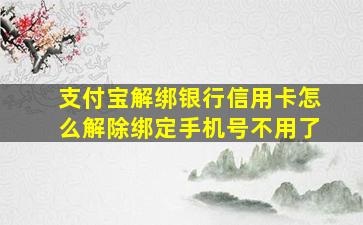 支付宝解绑银行信用卡怎么解除绑定手机号不用了